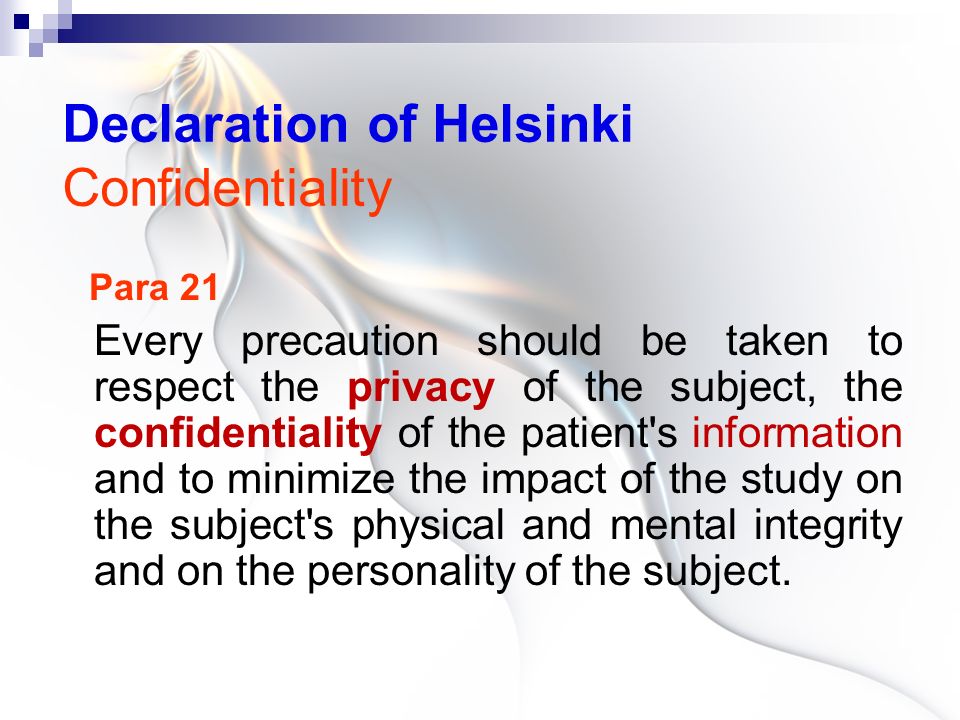 Declaration of Helsinki
Confidentiality

Para 21

Every precaution should be taken to respect the privacy of the subject, the confidentiality of the patient's information and to minimize the impact of the study on the subject's physical and mental integrity and on the personality of the subject.